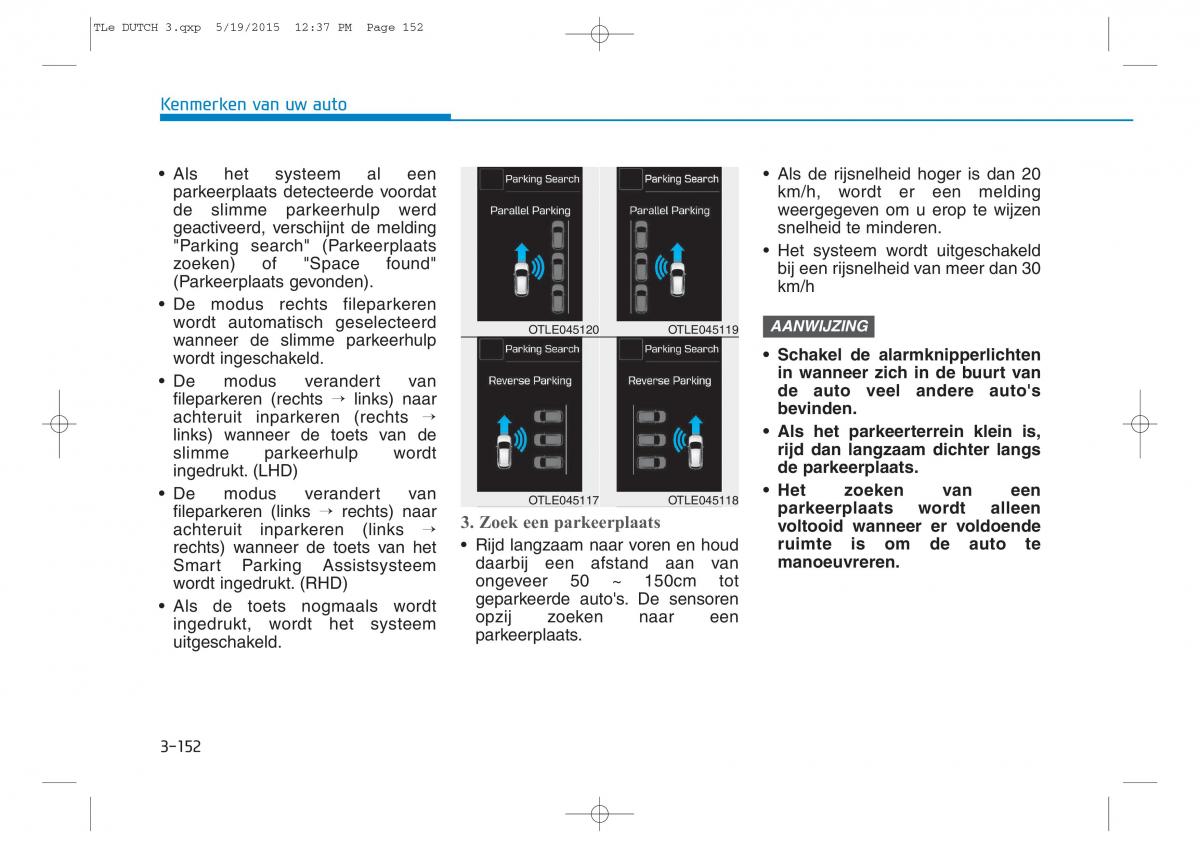 TLe DUTCH 3.qxp 5/19/2015 12:37 PM Page 152

Kenmerken van uw auto

• Als het systeem al een parkeerplaats detecteerde voordat de slimme parkeerhulp werd geactiveerd, verschijnt de melding "Parking search" (Parkeerplaats zoeken) of "Space found" (Parkeerplaats gevonden).
• De modus rechts fileparkeren wordt automatisch geselecteerd wanneer de slimme parkeerhulp wordt ingeschakeld.
• De modus verandert van fileparkeren (rechts → links) naar achteruit inparkeren (rechts → links) wanneer de toets van de slimme parkeerhulp wordt ingedrukt. (LHD)
• De modus verandert van fileparkeren (links → rechts) naar achteruit inparkeren (links → rechts) wanneer de toets van het Smart Parking Assistsysteem wordt ingedrukt. (RHD)
• Als de toets nogmaals wordt ingedrukt, wordt het systeem uitgeschakeld.

Parking Search
Parallel Parking
OTLE045120

Parking Search
Parallel Parking
OTLE045119

Parking Search
Reverse Parking
OTLE045117

Parking Search
Reverse Parking
OTLE045118

3. Zoek een parkeerplaats
• Rijd langzaam naar voren en houd daarbij een afstand aan van ongeveer 50 ~ 150cm tot geparkeerde auto's. De sensoren opzij zoeken naar een parkeerplaats.

• Als de rijsnelheid hoger is dan 20 km/h, wordt er een melding weergegeven om u erop te wijzen snelheid te minderen.
• Het systeem wordt uitgeschakeld bij een rijsnelheid van meer dan 30 km/h

AANWIJZING
• Schakel de alarmknipperlichten in wanneer zich in de buurt van de auto veel andere auto's bevinden.
• Als het parkeerterrein klein is, rijd dan langzaam dichter langs de parkeerplaats.
• Het zoeken van een parkeerplaats wordt alleen voltooid wanneer er voldoende ruimte is om de auto te manoeuvreren.

3-152